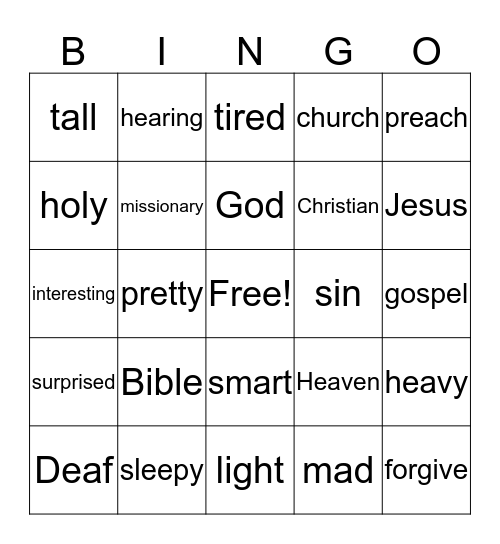 | B | I | N | G | O |
|---|---|---|---|---|
| tall | hearing | tired | church | preach |
| holy | missionary | God | Christian | Jesus |
| interesting | pretty | Free! | sin | gospel |
| surprised | Bible | smart | Heaven | heavy |
| Deaf | sleepy | light | mad | forgive |